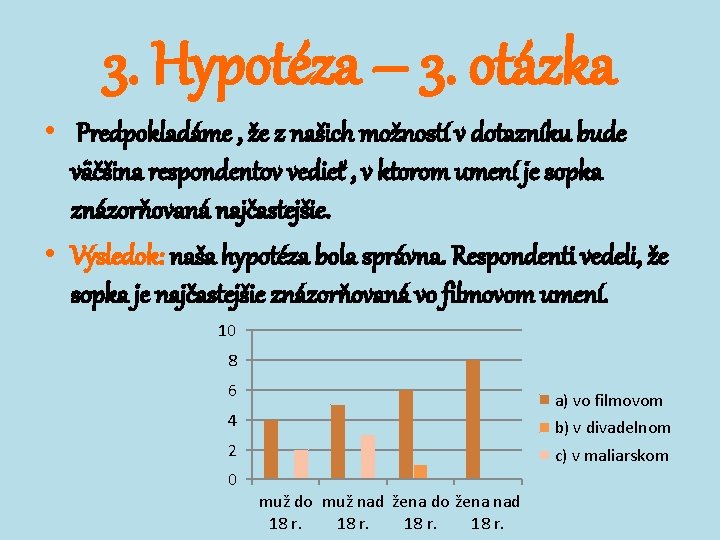 3. Hypotéza – 3. otázka

• Predpokladáme , že z našich možností v dotazníku bude väčšina respondentov vedieť , v ktorom umení je sopka znázorňovaná najčastejšie.

• Výsledok: naša hypotéza bola správna. Respondenti vedeli, že sopka je najčastejšie znázorňovaná vo filmovom umení.

10
8
6
4
2
0

muž do 18 r.
muž nad 18 r.
žena do 18 r.
žena nad 18 r.

a) vo filmovom
b) v divadelnom
c) v maliarskom